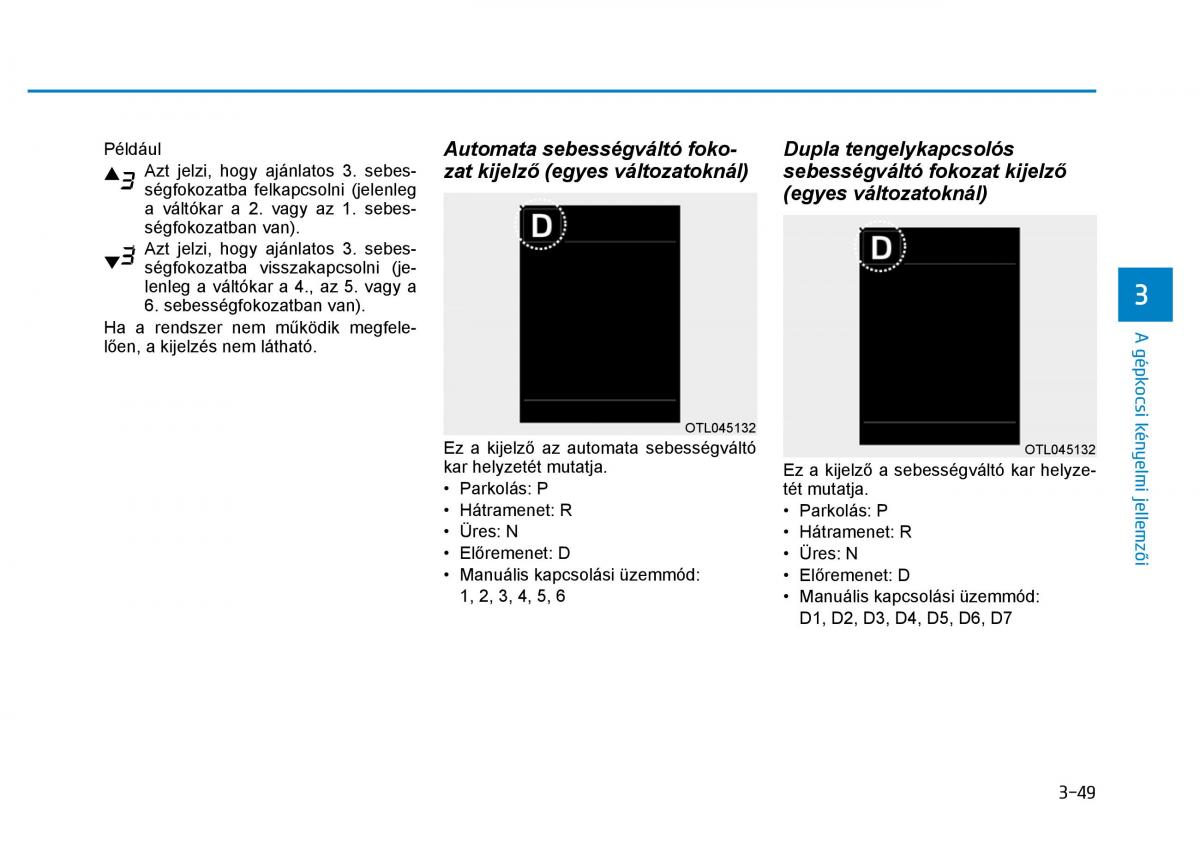 Például

▲3 Azt jelzi, hogy ajánlatos 3. sebességfokozatba felkapcsolni (jelenleg a váltókar a 2. vagy az 1. sebességfokozatban van).

▼3 Azt jelzi, hogy ajánlatos 3. sebességfokozatba visszakapcsolni (jelenleg a váltókar a 4., az 5. vagy a 6. sebességfokozatban van).

Ha a rendszer nem működik megfelelően, a kijelzés nem látható.

Automata sebességváltó fokozat kijelző (egyes változatoknál)

D

OTL045132

Ez a kijelző az automata sebességváltó kar helyzetét mutatja.
• Parkolás: P
• Hátramenet: R
• Üres: N
• Előremenet: D
• Manuális kapcsolási üzemmód: 1, 2, 3, 4, 5, 6

Dupla tengelykapcsolós sebességváltó fokozat kijelző (egyes változatoknál)

D

OTL045132

Ez a kijelző a sebességváltó kar helyzetét mutatja.
• Parkolás: P
• Hátramenet: R
• Üres: N
• Előremenet: D
• Manuális kapcsolási üzemmód: D1, D2, D3, D4, D5, D6, D7

3

A gépkocsi kényelmi jellemzői

3-49